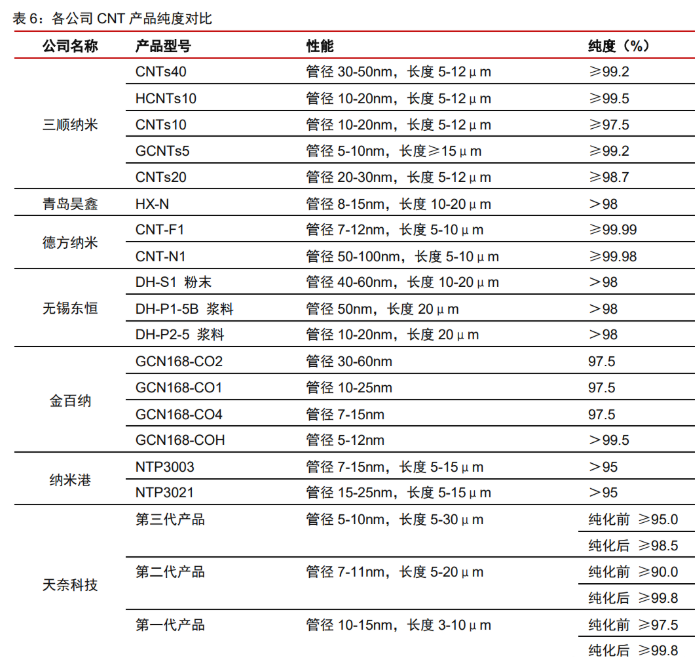 表 6：各公司 CNT 产品纯度对比

| 公司名称 | 产品型号 | 性能 | 纯度（%） |
|---|---|---|---|
| 三顺纳米 | CNTs40 | 管径 30-50nm，长度 5-12μm | ≥99.2 |
| | HCNTs10 | 管径 10-20nm，长度 5-12μm | ≥99.5 |
| | CNTs10 | 管径 10-20nm，长度 5-12μm | ≥97.5 |
| | GCNTs5 | 管径 5-10nm，长度≥15μm | ≥99.2 |
| | CNTs20 | 管径 20-30nm，长度 5-12μm | ≥98.7 |
| 青岛昊鑫 | HX-N | 管径 8-15nm，长度 10-20μm | ＞98 |
| 德方纳米 | CNT-F1 | 管径 7-12nm，长度 5-10μm | ≥99.99 |
| | CNT-N1 | 管径 50-100nm，长度 5-10μm | ≥99.98 |
| 无锡东恒 | DH-S1 粉末 | 管径 40-60nm，长度 10-20μm | ＞98 |
| | DH-P1-5B 浆料 | 管径 50nm，长度 20μm | ＞98 |
| | DH-P2-5 浆料 | 管径 10-20nm，长度 20μm | ＞98 |
| 金百纳 | GCN168-CO2 | 管径 30-60nm | 97.5 |
| | GCN168-CO1 | 管径 10-25nm | 97.5 |
| | GCN168-CO4 | 管径 7-15nm | 97.5 |
| | GCN168-COH | 管径 5-12nm | ＞99.5 |
| 纳米港 | NTP3003 | 管径 7-15nm，长度 5-15μm | ＞95 |
| | NTP3021 | 管径 15-25nm，长度 5-15μm | ＞95 |
| 天奈科技 | 第三代产品 | 管径 5-10nm，长度 5-30μm | 纯化前 ≥95.0 |
| | | | 纯化后 ≥98.5 |
| | 第二代产品 | 管径 7-11nm，长度 5-20μm | 纯化前 ≥90.0 |
| | | | 纯化后 ≥99.8 |
| | 第一代产品 | 管径 10-15nm，长度 3-10μm | 纯化前 ≥97.5 |
| | | | 纯化后 ≥99.8 |